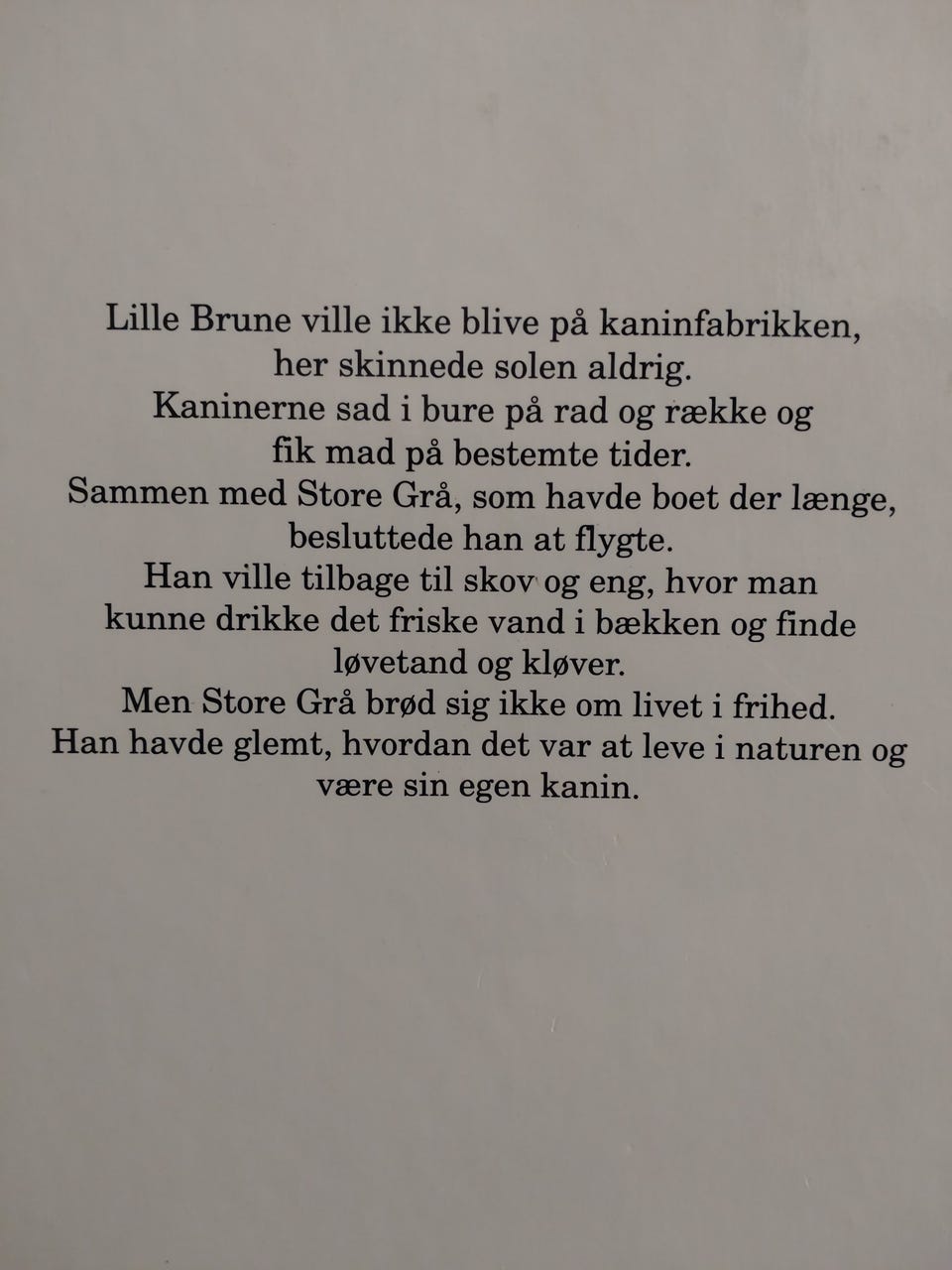 Lille Brune ville ikke blive på kaninfabrikken, her skinnede solen aldrig.
Kaninerne sad i bure på rad og række og fik mad på bestemte tider.
Sammen med Store Grå, som havde boet der længe, besluttede han at flygte.
Han ville tilbage til skov og eng, hvor man kunne drikke det friske vand i bækken og finde løvetand og kløver.
Men Store Grå brød sig ikke om livet i frihed.
Han havde glemt, hvordan det var at leve i naturen og være sin egen kanin.